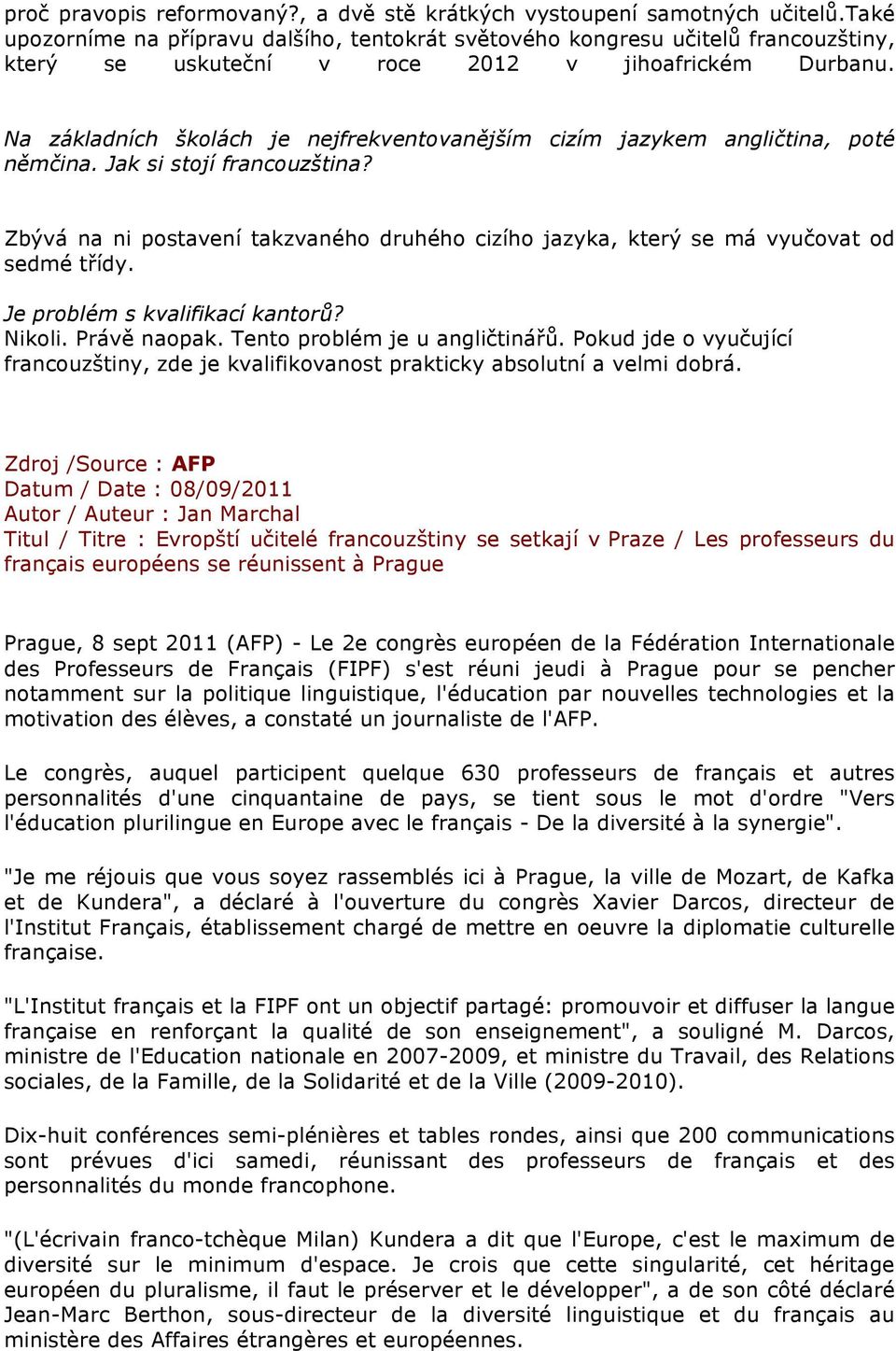 proč pravopis reformovaný?, a dvě stě krátkých vystoupení samotných učitelů.Také upozorníme na přípravu dalšího, tentokrát světového kongresu učitelů francouzštiny, který se uskuteční v roce 2012 v jihoafrickém Durbanu.

Na základních školách je nejfrekventovanějším cizím jazykem angličtina, poté němčina. Jak si stojí francouzština?

Zbývá na ni postavení takzvaného druhého cizího jazyka, který se má vyučovat od sedmé třídy.

Je problém s kvalifikací kantorů?
Nikoli. Právě naopak. Tento problém je u angličtinářů. Pokud jde o vyučující francouzštiny, zde je kvalifikovanost prakticky absolutní a velmi dobrá.

Zdroj /Source : AFP
Datum / Date : 08/09/2011
Autor / Auteur : Jan Marchal
Titul / Titre : Evropští učitelé francouzštiny se setkají v Praze / Les professeurs du français européens se réunissent à Prague

Prague, 8 sept 2011 (AFP) - Le 2e congrès européen de la Fédération Internationale des Professeurs de Français (FIPF) s'est réuni jeudi à Prague pour se pencher notamment sur la politique linguistique, l'éducation par nouvelles technologies et la motivation des élèves, a constaté un journaliste de l'AFP.

Le congrès, auquel participent quelque 630 professeurs de français et autres personnalités d'une cinquantaine de pays, se tient sous le mot d'ordre "Vers l'éducation plurilingue en Europe avec le français - De la diversité à la synergie".

"Je me réjouis que vous soyez rassemblés ici à Prague, la ville de Mozart, de Kafka et de Kundera", a déclaré à l'ouverture du congrès Xavier Darcos, directeur de l'Institut Français, établissement chargé de mettre en oeuvre la diplomatie culturelle française.

"L'Institut français et la FIPF ont un objectif partagé: promouvoir et diffuser la langue française en renforçant la qualité de son enseignement", a souligné M. Darcos, ministre de l'Education nationale en 2007-2009, et ministre du Travail, des Relations sociales, de la Famille, de la Solidarité et de la Ville (2009-2010).

Dix-huit conférences semi-plénières et tables rondes, ainsi que 200 communications sont prévues d'ici samedi, réunissant des professeurs de français et des personnalités du monde francophone.

"(L'écrivain franco-tchèque Milan) Kundera a dit que l'Europe, c'est le maximum de diversité sur le minimum d'espace. Je crois que cette singularité, cet héritage européen du pluralisme, il faut le préserver et le développer", a de son côté déclaré Jean-Marc Berthon, sous-directeur de la diversité linguistique et du français au ministère des Affaires étrangères et européennes.